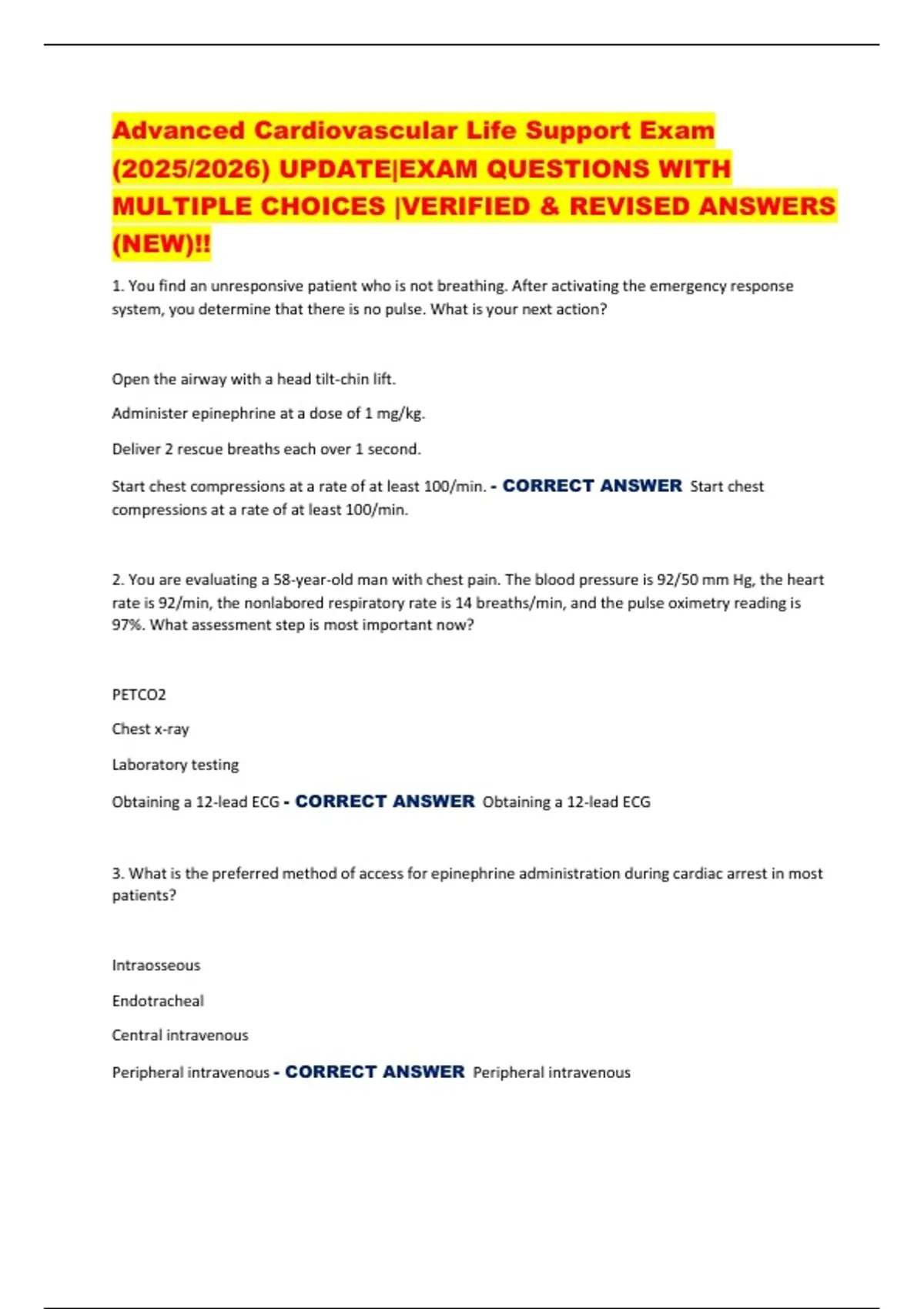 Advanced Cardiovascular Life Support Exam (2025/2026) UPDATE|EXAM QUESTIONS WITH MULTIPLE CHOICES |VERIFIED & REVISED ANSWERS (NEW)!!

1. You find an unresponsive patient who is not breathing. After activating the emergency response system, you determine that there is no pulse. What is your next action?

Open the airway with a head tilt-chin lift.

Administer epinephrine at a dose of 1 mg/kg.

Deliver 2 rescue breaths each over 1 second.

Start chest compressions at a rate of at least 100/min. - CORRECT ANSWER Start chest compressions at a rate of at least 100/min.

2. You are evaluating a 58-year-old man with chest pain. The blood pressure is 92/50 mm Hg, the heart rate is 92/min, the nonlabored respiratory rate is 14 breaths/min, and the pulse oximetry reading is 97%. What assessment step is most important now?

PETCO2

Chest x-ray

Laboratory testing

Obtaining a 12-lead ECG - CORRECT ANSWER Obtaining a 12-lead ECG

3. What is the preferred method of access for epinephrine administration during cardiac arrest in most patients?

Intraosseous

Endotracheal

Central intravenous

Peripheral intravenous - CORRECT ANSWER Peripheral intravenous